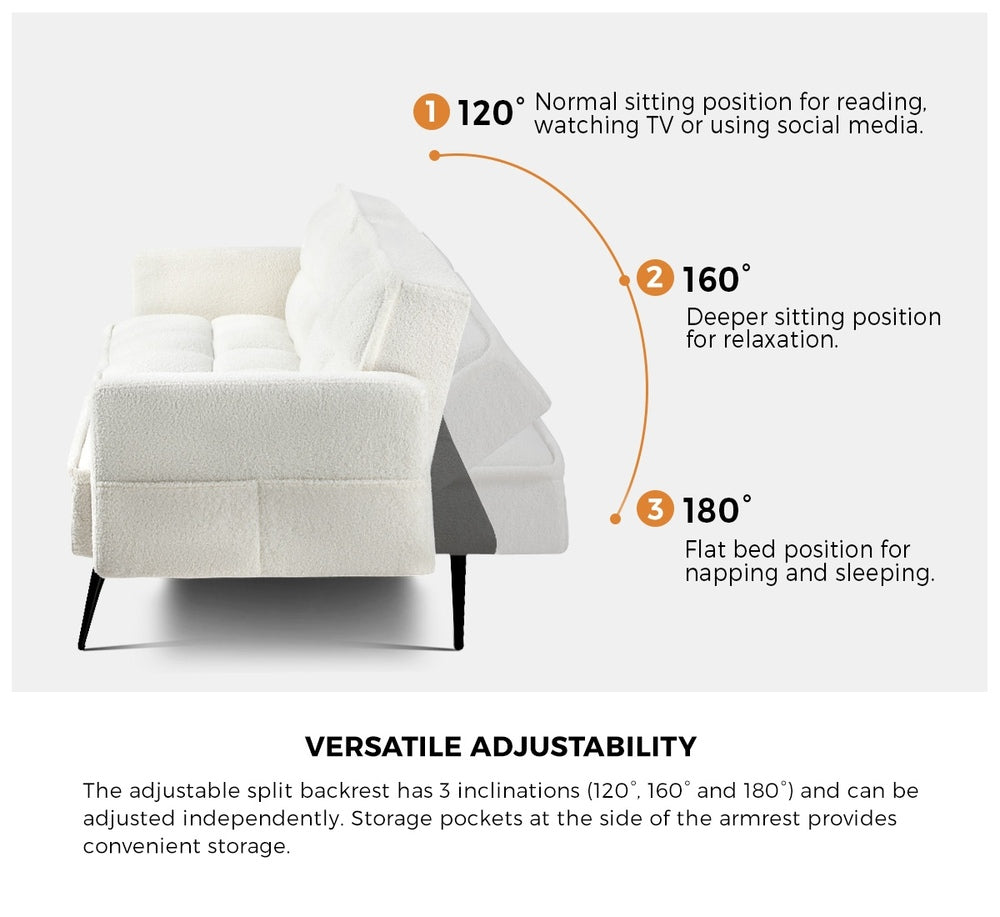 1 120° Normal sitting position for reading, watching TV or using social media.

2 160°

Deeper sitting position for relaxation.

3 180°

Flat bed position for napping and sleeping.

VERSATILE ADJUSTABILITY

The adjustable split backrest has 3 inclinations (120°, 160° and 180°) and can be adjusted independently. Storage pockets at the side of the armrest provides convenient storage.